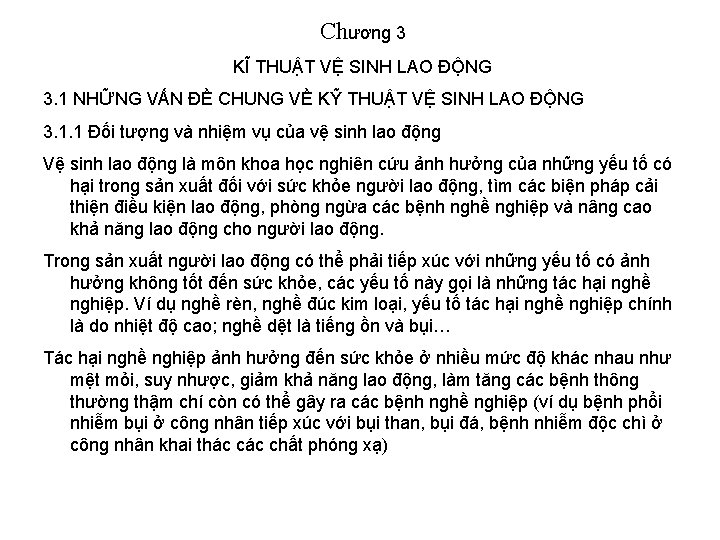 Chương 3

KĨ THUẬT VỆ SINH LAO ĐỘNG

3.1 NHỮNG VẤN ĐỀ CHUNG VỀ KỸ THUẬT VỆ SINH LAO ĐỘNG

3.1.1 Đối tượng và nhiệm vụ của vệ sinh lao động

Vệ sinh lao động là môn khoa học nghiên cứu ảnh hưởng của những yếu tố có hại trong sản xuất đối với sức khỏe người lao động, tìm các biện pháp cải thiện điều kiện lao động, phòng ngừa các bệnh nghề nghiệp và nâng cao khả năng lao động cho người lao động.

Trong sản xuất người lao động có thể phải tiếp xúc với những yếu tố có ảnh hưởng không tốt đến sức khỏe, các yếu tố này gọi là những tác hại nghề nghiệp. Ví dụ nghề rèn, nghề đúc kim loại, yếu tố tác hại nghề nghiệp chính là do nhiệt độ cao; nghề dệt là tiếng ồn và bụi…

Tác hại nghề nghiệp ảnh hưởng đến sức khỏe ở nhiều mức độ khác nhau như mệt mỏi, suy nhược, giảm khả năng lao động, làm tăng các bệnh thông thường thậm chí còn có thể gây ra các bệnh nghề nghiệp (ví dụ bệnh phổi nhiễm bụi ở công nhân tiếp xúc với bụi than, bụi đá, bệnh nhiễm độc chì ở công nhân khai thác các chất phóng xạ)